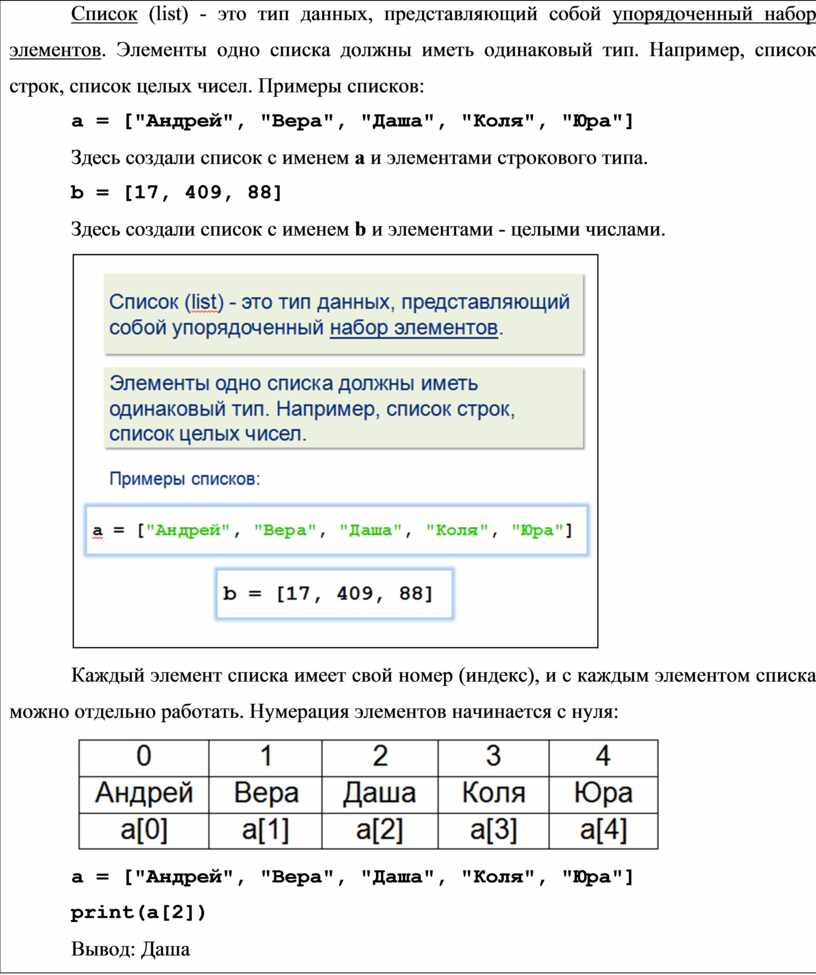 Список (list) - это тип данных, представляющий собой упорядоченный набор элементов. Элементы одно списка должны иметь одинаковый тип. Например, список строк, список целых чисел. Примеры списков:

a = ["Андрей", "Вера", "Даша", "Коля", "Юра"]

Здесь создали список с именем a и элементами строкового типа.

b = [17, 409, 88]

Здесь создали список с именем b и элементами - целыми числами.

Список (list) - это тип данных, представляющий собой упорядоченный набор элементов.

Элементы одно списка должны иметь одинаковый тип. Например, список строк, список целых чисел.

Примеры списков:

a = ["Андрей", "Вера", "Даша", "Коля", "Юра"]

b = [17, 409, 88]

Каждый элемент списка имеет свой номер (индекс), и с каждым элементом списка можно отдельно работать. Нумерация элементов начинается с нуля:

| 0 | 1 | 2 | 3 | 4 |
|---|---|---|---|---|
| Андрей | Вера | Даша | Коля | Юра |
| a[0] | a[1] | a[2] | a[3] | a[4] |

a = ["Андрей", "Вера", "Даша", "Коля", "Юра"]

print(a[2])

Вывод: Даша